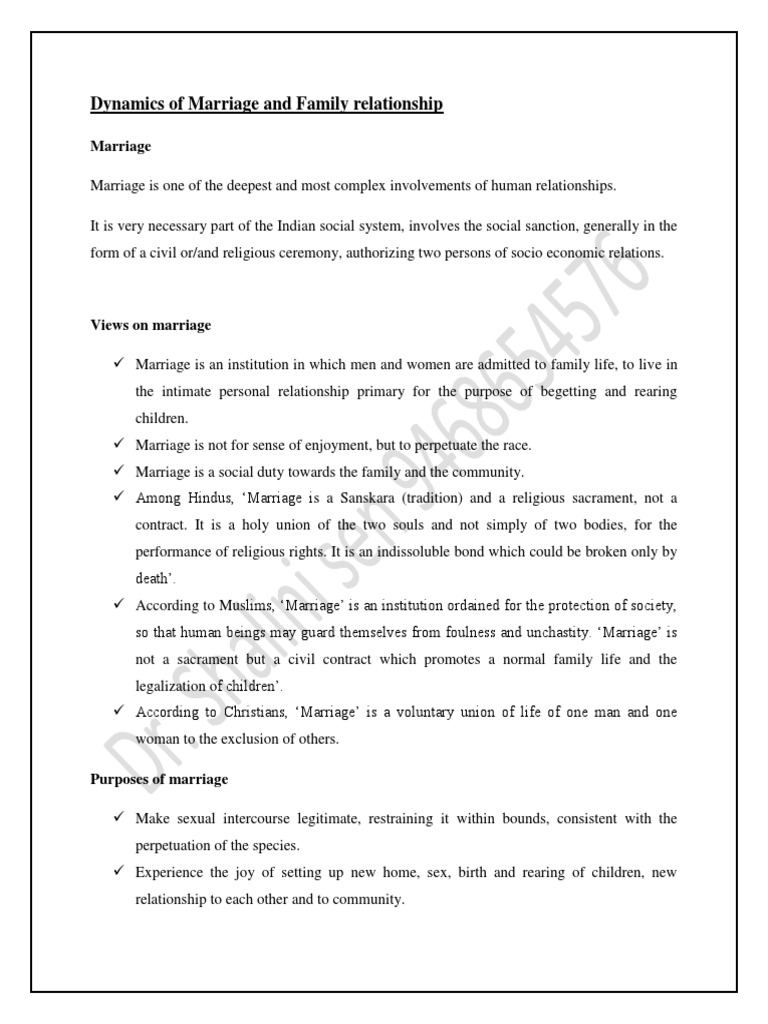 Dynamics of Marriage and Family relationship

Marriage

Marriage is one of the deepest and most complex involvements of human relationships.

It is very necessary part of the Indian social system, involves the social sanction, generally in the form of a civil or/and religious ceremony, authorizing two persons of socio economic relations.

Views on marriage

✓ Marriage is an institution in which men and women are admitted to family life, to live in the intimate personal relationship primary for the purpose of begetting and rearing children.
✓ Marriage is not for sense of enjoyment, but to perpetuate the race.
✓ Marriage is a social duty towards the family and the community.
✓ Among Hindus, 'Marriage is a Sanskara (tradition) and a religious sacrament, not a contract. It is a holy union of the two souls and not simply of two bodies, for the performance of religious rights. It is an indissoluble bond which could be broken only by death'.
✓ According to Muslims, 'Marriage' is an institution ordained for the protection of society, so that human beings may guard themselves from foulness and unchastity. 'Marriage' is not a sacrament but a civil contract which promotes a normal family life and the legalization of children'.
✓ According to Christians, 'Marriage' is a voluntary union of life of one man and one woman to the exclusion of others.

Purposes of marriage

✓ Make sexual intercourse legitimate, restraining it within bounds, consistent with the perpetuation of the species.
✓ Experience the joy of setting up new home, sex, birth and rearing of children, new relationship to each other and to community.

Dr. Shalini sen 9468654576